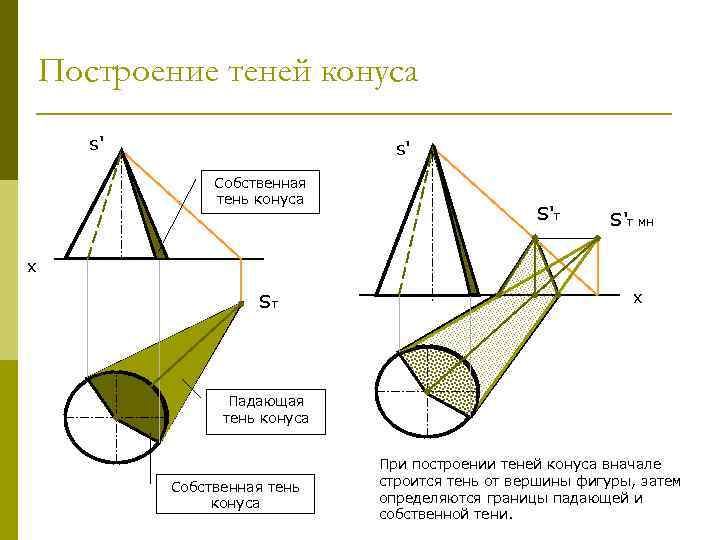 Построение теней конуса

S'

Собственная тень конуса

x

Sт

Падающая тень конуса

Собственная тень конуса

S'

S'т

S'т мн

x

При построении теней конуса вначале строится тень от вершины фигуры, затем определяются границы падающей и собственной тени.